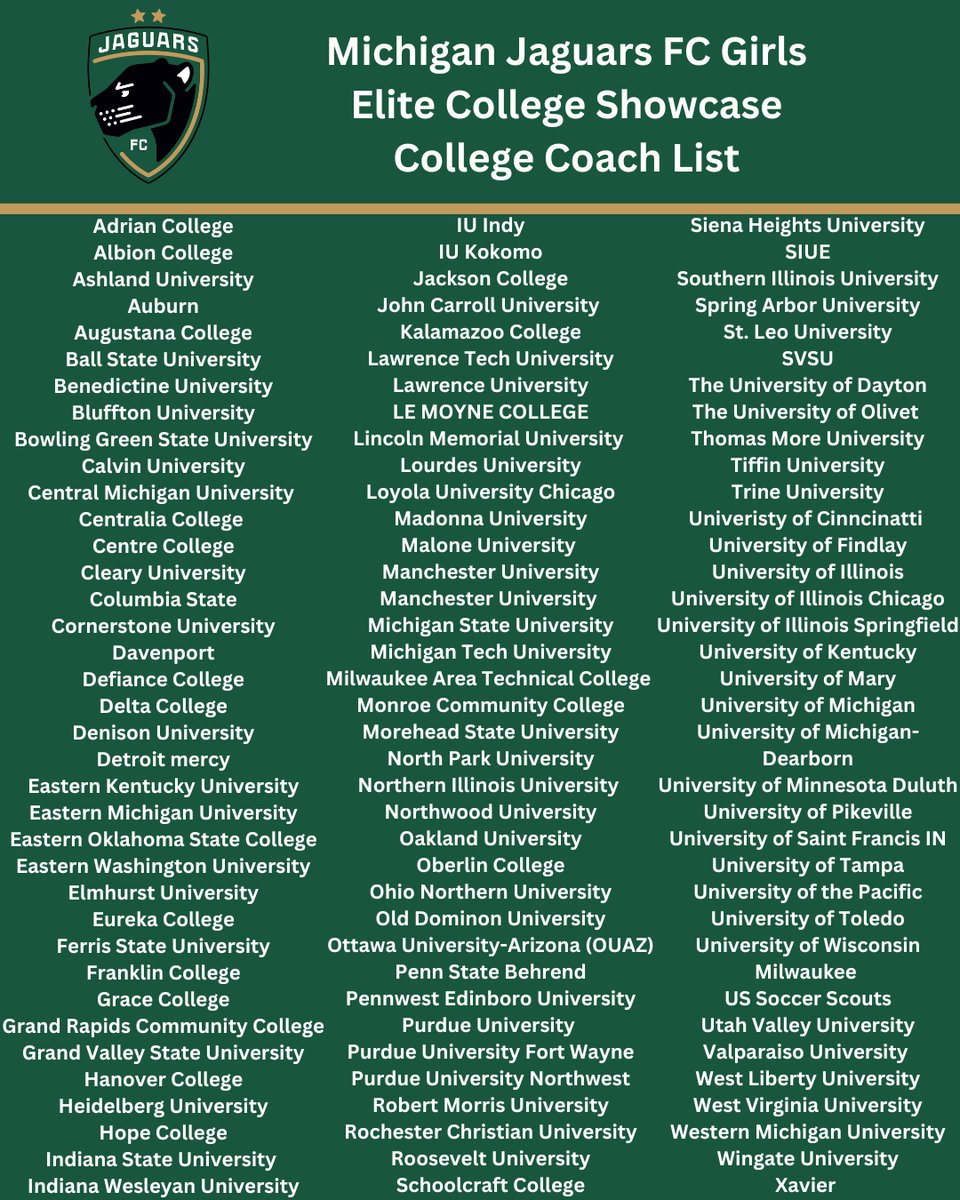 JAGUARS
FC

Michigan Jaguars FC Girls
Elite College Showcase
College Coach List

Adrian College
Albion College
Ashland University
Auburn
Augustana College
Ball State University
Benedictine University
Bluffton University
Bowling Green State University
Calvin University
Central Michigan University
Centralia College
Centre College
Cleary University
Columbia State
Cornerstone University
Davenport
Defiance College
Delta College
Denison University
Detroit mercy
Eastern Kentucky University
Eastern Michigan University
Eastern Oklahoma State College
Eastern Washington University
Elmhurst University
Eureka College
Ferris State University
Franklin College
Grace College
Grand Rapids Community College
Grand Valley State University
Hanover College
Heidelberg University
Hope College
Indiana State University
Indiana Wesleyan University

IU Indy
IU Kokomo
Jackson College
John Carroll University
Kalamazoo College
Lawrence Tech University
Lawrence University
LE MOYNE COLLEGE
Lincoln Memorial University
Lourdes University
Loyola University Chicago
Madonna University
Malone University
Manchester University
Manchester University
Michigan State University
Michigan Tech University
Milwaukee Area Technical College
Monroe Community College
Morehead State University
North Park University
Northern Illinois University
Northwood University
Oakland University
Oberlin College
Ohio Northern University
Old Dominon University
Ottawa University-Arizona (OUAZ)
Penn State Behrend
Pennwest Edinboro University
Purdue University
Purdue University Fort Wayne
Purdue University Northwest
Robert Morris University
Rochester Christian University
Roosevelt University
Schoolcraft College

Siena Heights University
SIUE
Southern Illinois University
Spring Arbor University
St. Leo University
SVSU
The University of Dayton
The University of Olivet
Thomas More University
Tiffin University
Trine University
Univeristy of Cinncinatti
University of Findlay
University of Illinois
University of Illinois Chicago
University of Illinois Springfield
University of Kentucky
University of Mary
University of Michigan
University of Michigan-Dearborn
University of Minnesota Duluth
University of Pikeville
University of Saint Francis IN
University of Tampa
University of the Pacific
University of Toledo
University of Wisconsin Milwaukee
US Soccer Scouts
Utah Valley University
Valparaiso University
West Liberty University
West Virginia University
Western Michigan University
Wingate University
Xavier